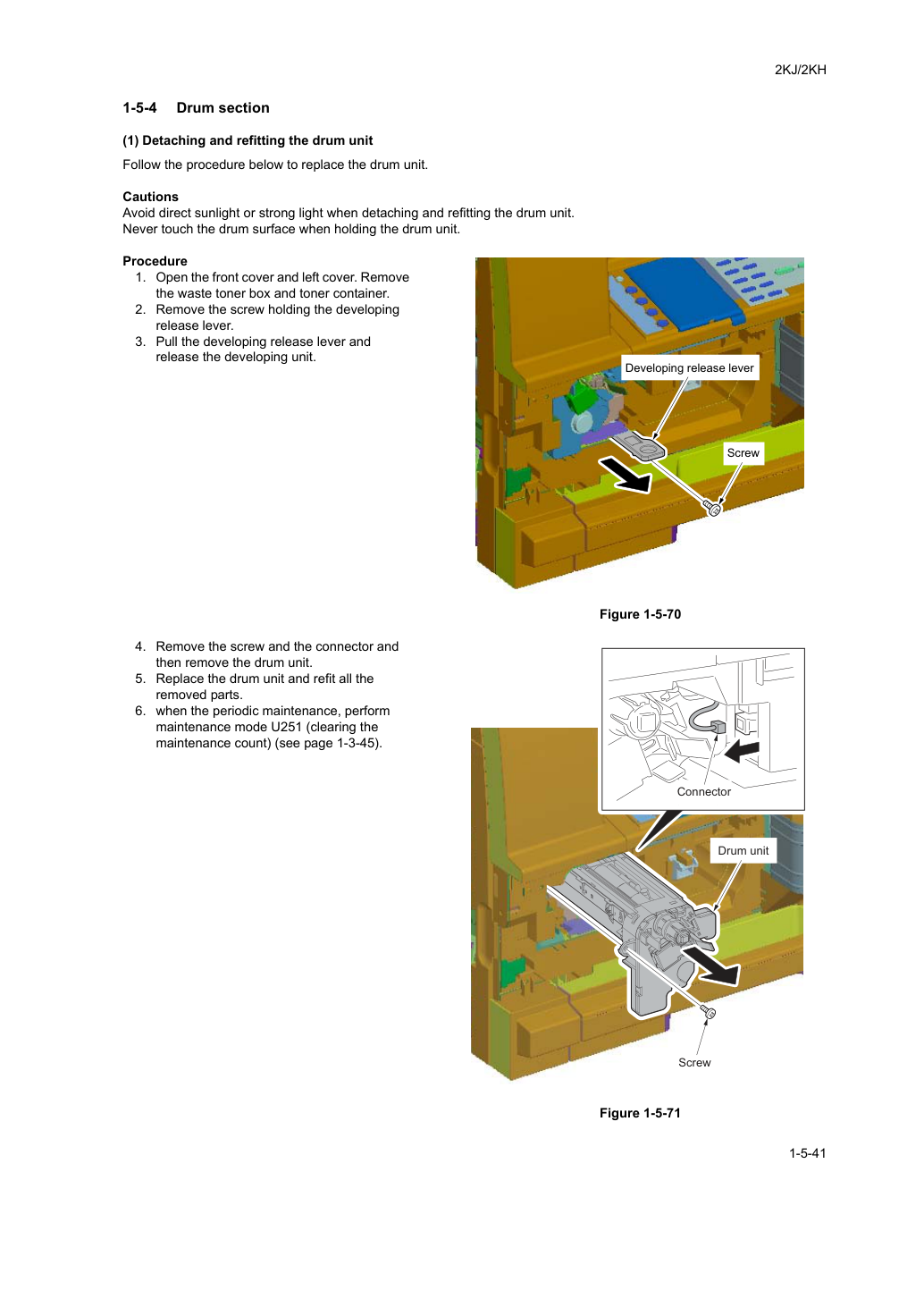 2KJ/2KH

1-5-4 Drum section

(1) Detaching and refitting the drum unit

Follow the procedure below to replace the drum unit.

Cautions
Avoid direct sunlight or strong light when detaching and refitting the drum unit.
Never touch the drum surface when holding the drum unit.

Procedure
1. Open the front cover and left cover. Remove the waste toner box and toner container.
2. Remove the screw holding the developing release lever.
3. Pull the developing release lever and release the developing unit.

Developing release lever

Screw

Figure 1-5-70

4. Remove the screw and the connector and then remove the drum unit.
5. Replace the drum unit and refit all the removed parts.
6. when the periodic maintenance, perform maintenance mode U251 (clearing the maintenance count) (see page 1-3-45).

Connector

Drum unit

Screw

Figure 1-5-71

1-5-41